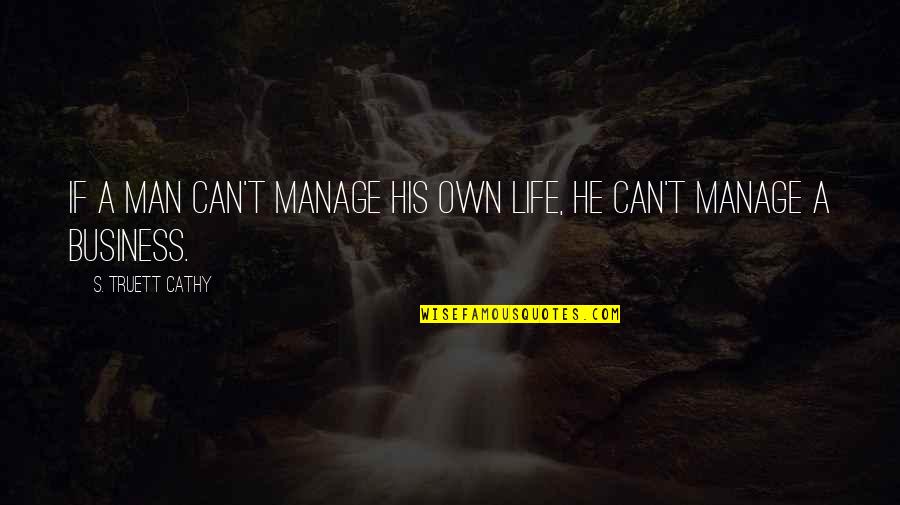 IF A MAN CAN'T MANAGE HIS OWN LIFE, HE CAN'T MANAGE A BUSINESS.

S. TRUETT CATHY

WISEFAMOUSQUOTES.COM